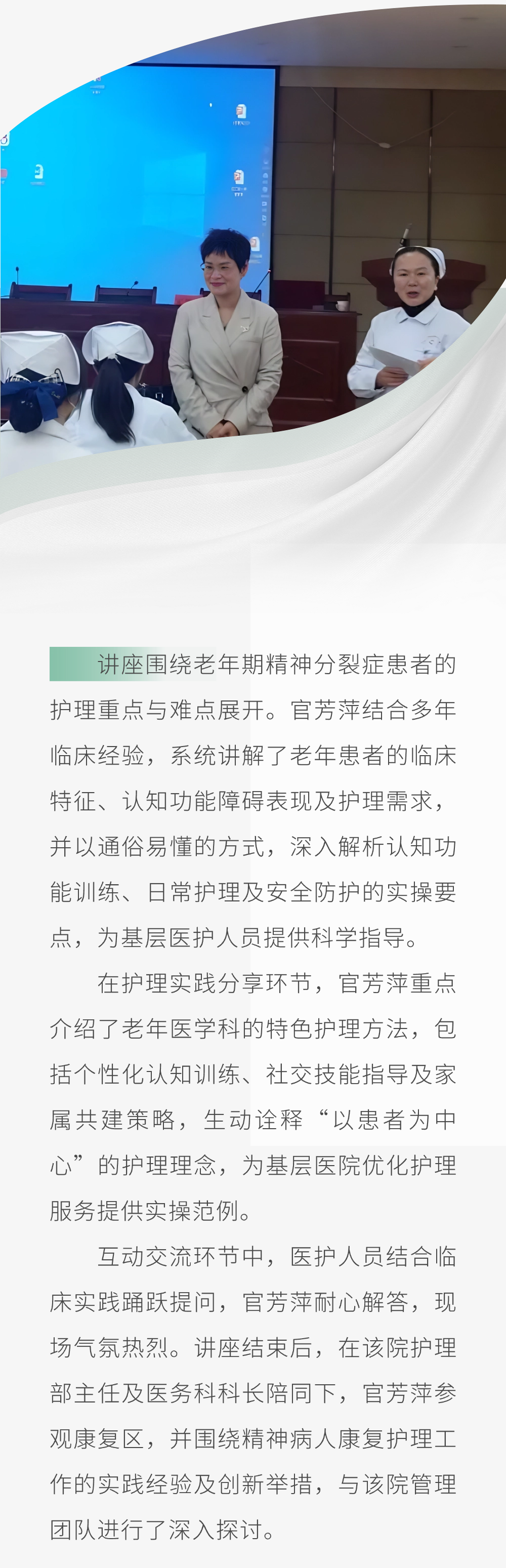 讲座围绕老年期精神分裂症患者的护理重点与难点展开。官芳萍结合多年临床经验，系统讲解了老年患者的临床特征、认知功能障碍表现及护理需求，并以通俗易懂的方式，深入解析认知功能训练、日常护理及安全防护的实操要点，为基层医护人员提供科学指导。

在护理实践分享环节，官芳萍重点介绍了老年医学科的特色护理方法，包括个性化认知训练、社交技能指导及家属共建策略，生动诠释“以患者为中心”的护理理念，为基层医院优化护理服务提供实操范例。

互动交流环节中，医护人员结合临床实践踊跃提问，官芳萍耐心解答，现场气氛热烈。讲座结束后，在该院护理部主任及医务科科长陪同下，官芳萍参观康复区，并围绕精神病人康复护理工作的实践经验及创新举措，与该院管理团队进行了深入探讨。